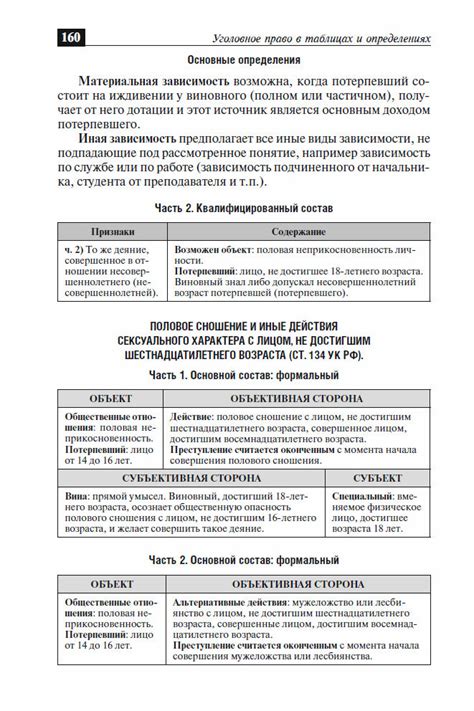 160 Уголовное право в таблицах и определениях

Основные определения

Материальная зависимость возможна, когда потерпевший состоит на иждивении у виновного (полном или частичном), получает от него дотации и этот источник является основным доходом потерпевшего.

Иная зависимость предполагает все иные виды зависимости, не подпадающие под рассмотренное понятие, например зависимость по службе или по работе (зависимость подчиненного от начальника, студента от преподавателя и т.п.).

Часть 2. Квалифицированный состав

| Признаки | Содержание |
|---|---|
| ч. 2) То же деяние, совершенное в отношении несовершеннолетнего (несовершеннолетней). | Возможен объект: половая неприкосновенность личности. Потерпевший: лицо, не достигшее 18-летнего возраста. Виновный знал либо допускал несовершеннолетний возраст потерпевшей (потерпевшего). |

ПОЛОВОЕ СНОШЕНИЕ И ИНЫЕ ДЕЙСТВИЯ СЕКСУАЛЬНОГО ХАРАКТЕРА С ЛИЦОМ, НЕ ДОСТИГШИМ ШЕСТНАДЦАТИЛЕТНЕГО ВОЗРАСТА (СТ. 134 УК РФ).

Часть 1. Основной состав: формальный

| ОБЪЕКТ | ОБЪЕКТИВНАЯ СТОРОНА |
|---|---|
| Общественные отношения: половая неприкосновенность. Потерпевший: лицо от 14 до 16 лет. | Действие: половое сношение с лицом, не достигшим шестнадцатилетнего возраста, совершенное лицом, достигшим восемнадцатилетнего возраста. Преступление считается оконченным с момента начала совершения полового сношения. |

| СУБЪЕКТИВНАЯ СТОРОНА | СУБЪЕКТ |
|---|---|
| Вина: прямой умысел. Виновный, достигший 18-летнего возраста, осознает общественную опасность полового сношения с лицом, не достигшим 16-летнего возраста, и желает совершить такое деяние. | Специальный: вменяемое физическое лицо, достигшее возраста 18 лет. |

Часть 2. Основной состав: формальный

| ОБЪЕКТ | ОБЪЕКТИВНАЯ СТОРОНА |
|---|---|
| Общественные отношения: половая неприкосновенность. Потерпевший: лицо от 14 до 16 лет. | Альтернативные действия: мужеложство или лесбиянство с лицом, не достигшим шестнадцатилетнего возраста, совершенные лицом, достигшим восемнадцатилетнего возраста. Преступление считается оконченным с момента начала совершения мужеложства или лесбиянства. |